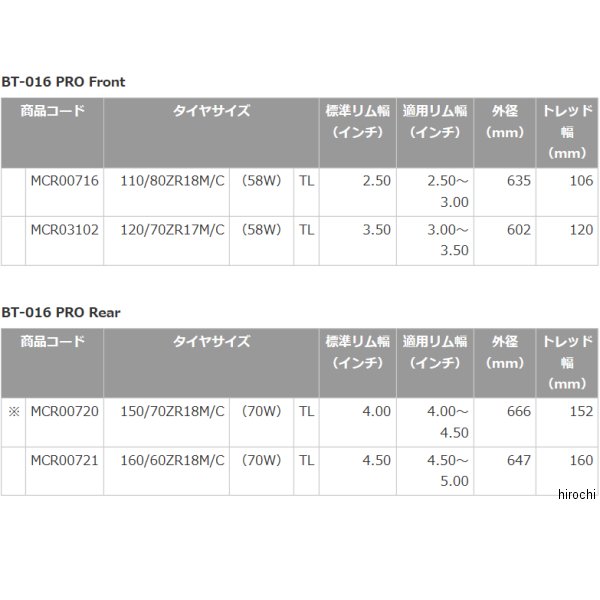 BT-016 PRO Front

| 商品コード | | タイヤサイズ | | | 標準リム幅(インチ) | 適用リム幅(インチ) | 外径(mm) | トレッド幅(mm) |
|---|---|---|---|---|---|---|---|---|
| | MCR00716 | 110/80ZR18M/C | (58W) | TL | 2.50 | 2.50～3.00 | 635 | 106 |
| | MCR03102 | 120/70ZR17M/C | (58W) | TL | 3.50 | 3.00～3.50 | 602 | 120 |

BT-016 PRO Rear

| 商品コード | | タイヤサイズ | | | 標準リム幅(インチ) | 適用リム幅(インチ) | 外径(mm) | トレッド幅(mm) |
|---|---|---|---|---|---|---|---|---|
| ※ | MCR00720 | 150/70ZR18M/C | (70W) | TL | 4.00 | 4.00～4.50 | 666 | 152 |
| | MCR00721 | 160/60ZR18M/C | (70W) | TL | 4.50 | 4.50～5.00 | 647 | 160 |

hirochi